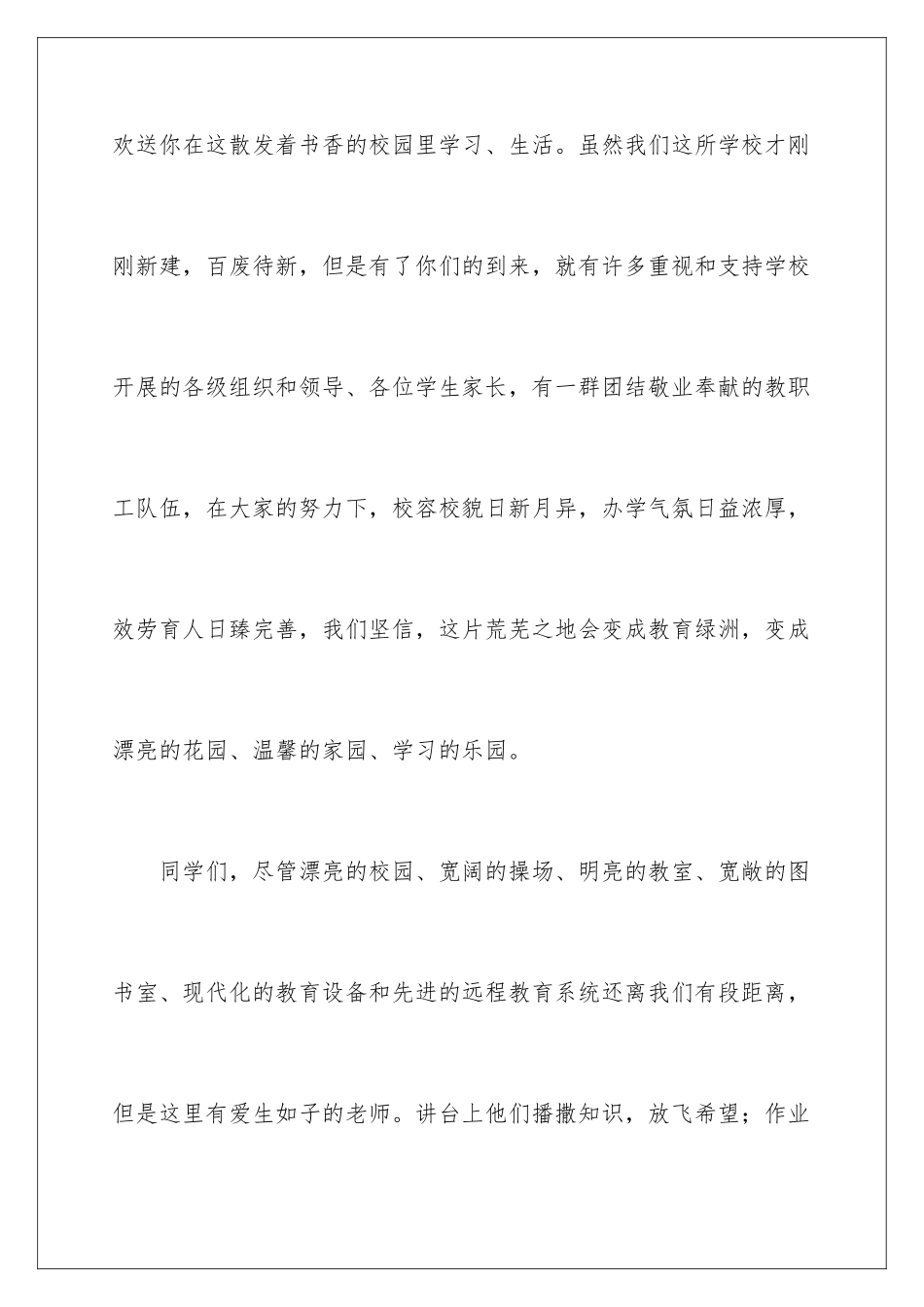 欢送你在这散发着书香的校园里学习、生活。虽然我们这所学校才刚刚新建，百废待新，但是有了你们的到来，就有许多重视和支持学校开展的各级组织和领导、各位学生家长，有一群团结敬业奉献的教职工队伍，在大家的努力下，校容校貌日新月异，办学气氛日益浓厚，效劳育人日臻完善，我们坚信，这片荒芜之地会变成教育绿洲，变成漂亮的花园、温馨的家园、学习的乐园。

同学们，尽管漂亮的校园、宽阔的操场、明亮的教室、宽敞的图书室、现代化的教育设备和先进的远程教育系统还离我们有段距离，但是这里有爱生如子的老师。讲台上他们播撒知识，放飞希望；作业